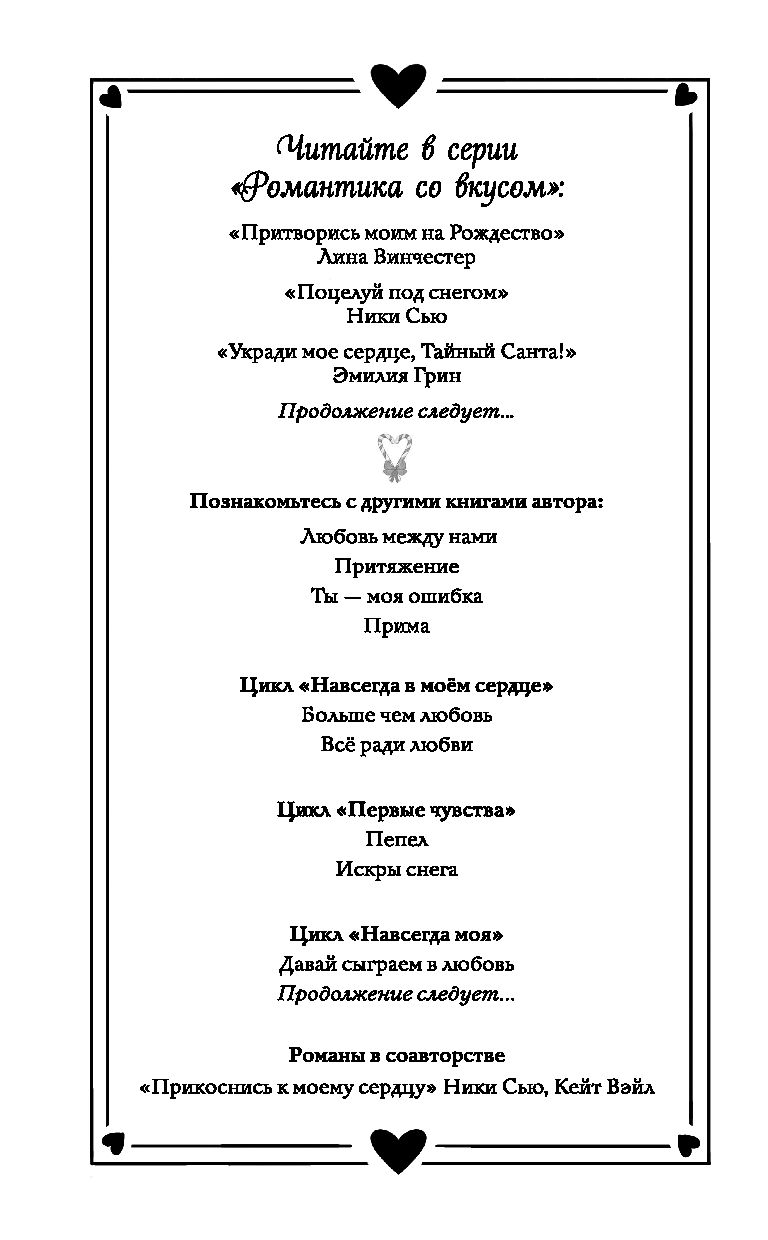 Читайте в серии «Романтика со вкусом»:

«Притворись моим на Рождество»
Лина Винчестер

«Поцелуй под снегом»
Ники Сью

«Укради мое сердце, Тайный Санта!»
Эмилия Грин

Продолжение следует...

Познакомьтесь с другими книгами автора:

Любовь между нами

Притяжение

Ты — моя ошибка

Прима

Цикл «Навсегда в моём сердце»

Больше чем любовь

Всё ради любви

Цикл «Первые чувства»

Пепел

Искры снега

Цикл «Навсегда моя»

Давай сыграем в любовь

Продолжение следует...

Романы в соавторстве

«Прикоснись к моему сердцу» Ники Сью, Кейт Вэйл